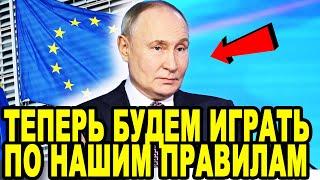 ТЕПЕРЬ БУДЕМ ИГРАТЬ ПО НАШИМ ПРАВИЛАМ